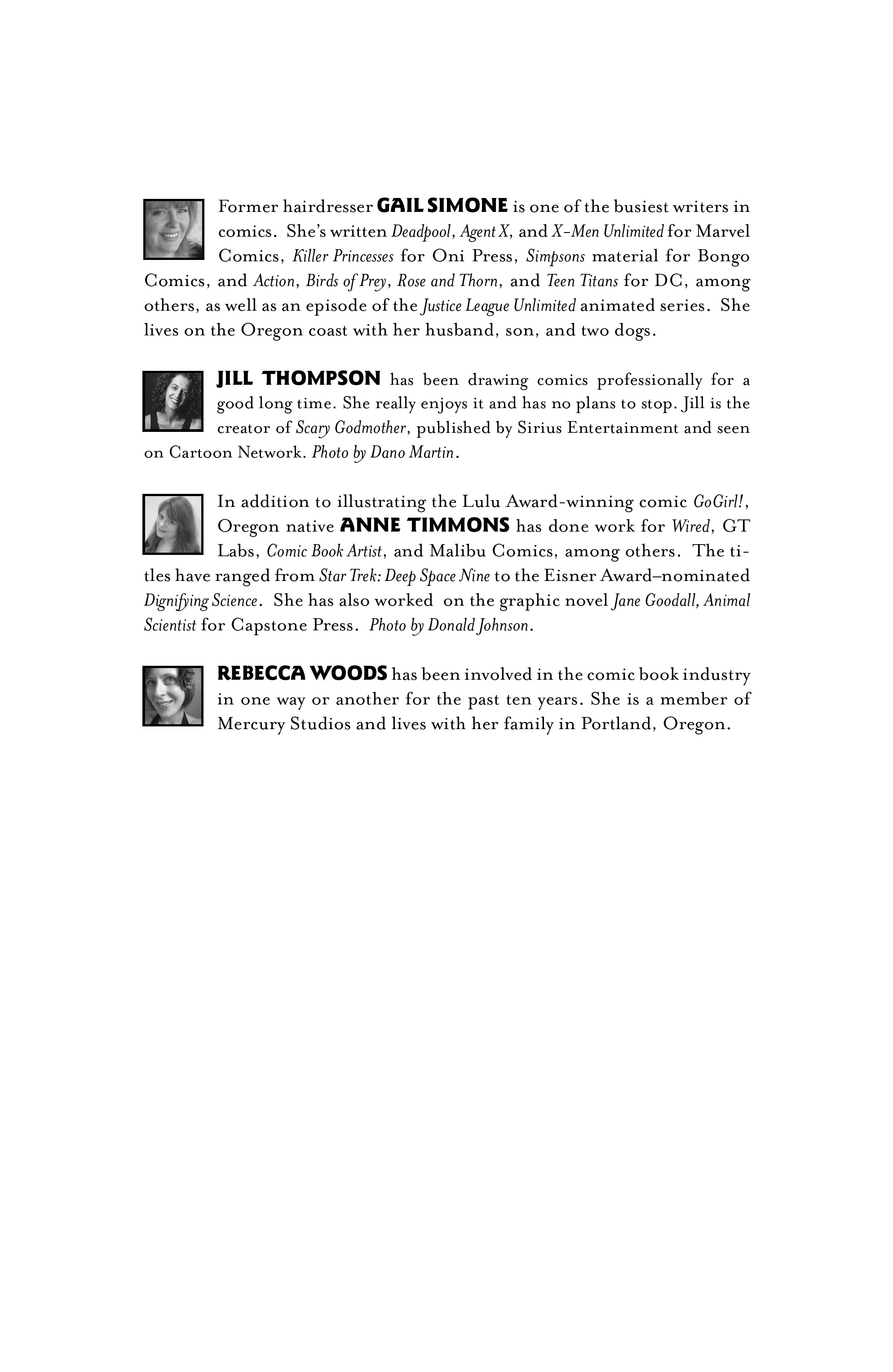 Former hairdresser GAIL SIMONE is one of the busiest writers in comics. She's written Deadpool, Agent X, and X-Men Unlimited for Marvel Comics, Killer Princesses for Oni Press, Simpsons material for Bongo Comics, and Action, Birds of Prey, Rose and Thorn, and Teen Titans for DC, among others, as well as an episode of the Justice League Unlimited animated series. She lives on the Oregon coast with her husband, son, and two dogs.

JILL THOMPSON has been drawing comics professionally for a good long time. She really enjoys it and has no plans to stop. Jill is the creator of Scary Godmother, published by Sirius Entertainment and seen on Cartoon Network. Photo by Dano Martin.

In addition to illustrating the Lulu Award-winning comic GoGirl!, Oregon native ANNE TIMMONS has done work for Wired, GT Labs, Comic Book Artist, and Malibu Comics, among others. The titles have ranged from Star Trek: Deep Space Nine to the Eisner Award–nominated Dignifying Science. She has also worked on the graphic novel Jane Goodall, Animal Scientist for Capstone Press. Photo by Donald Johnson.

REBECCA WOODS has been involved in the comic book industry in one way or another for the past ten years. She is a member of Mercury Studios and lives with her family in Portland, Oregon.